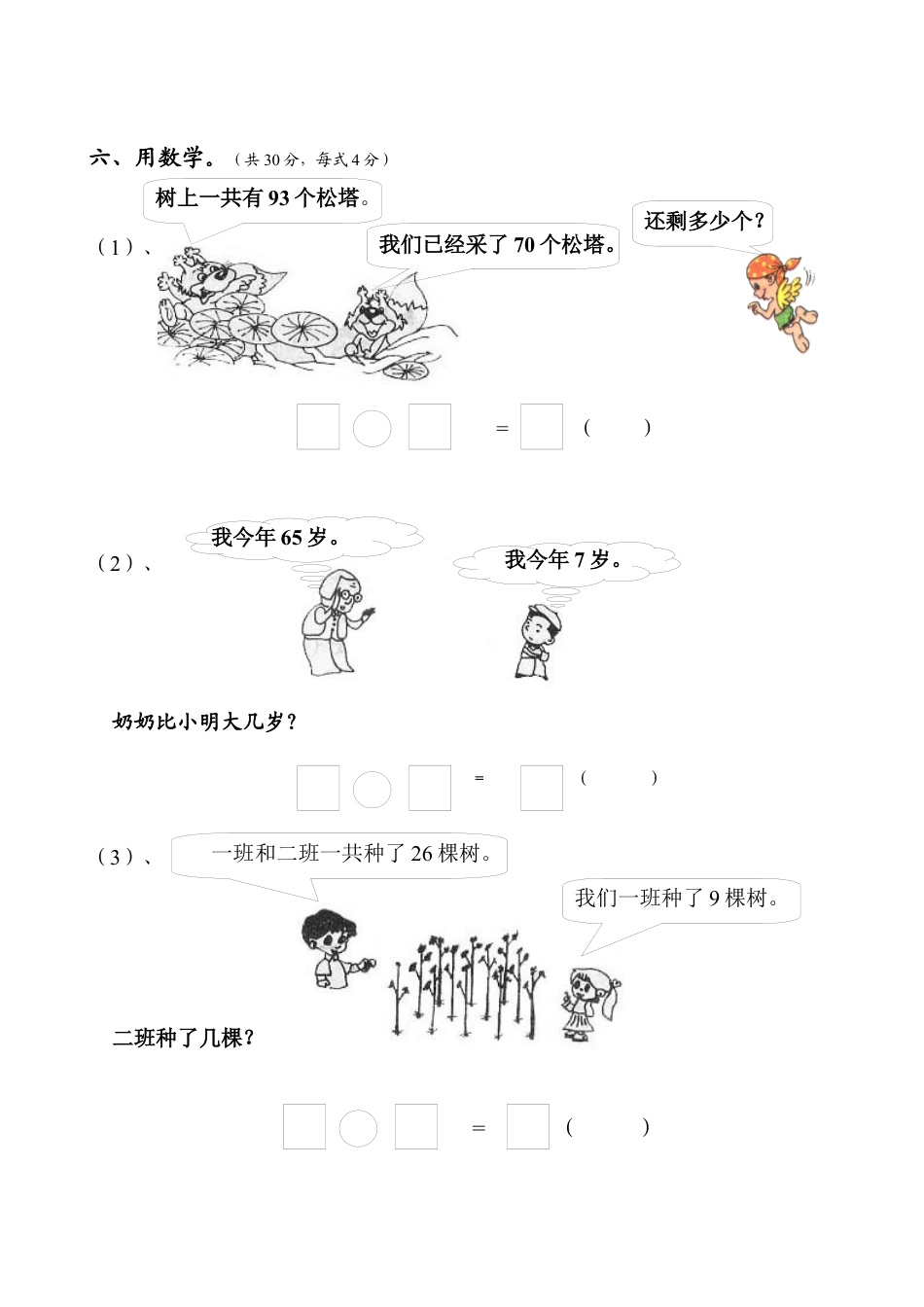 六、用数学。（共 30 分，每式 4 分）

（1）、

树上一共有 93 个松塔。

我们已经采了 70 个松塔。

还剩多少个？

□ ○ □ = □ （ ）

（2）、

我今年 65 岁。

我今年 7 岁。

奶奶比小明大几岁？

□ ○ □ = □ （ ）

（3）、

一班和二班一共种了 26 棵树。

我们一班种了 9 棵树。

二班种了几棵？

□ ○ □ = □ （ ）